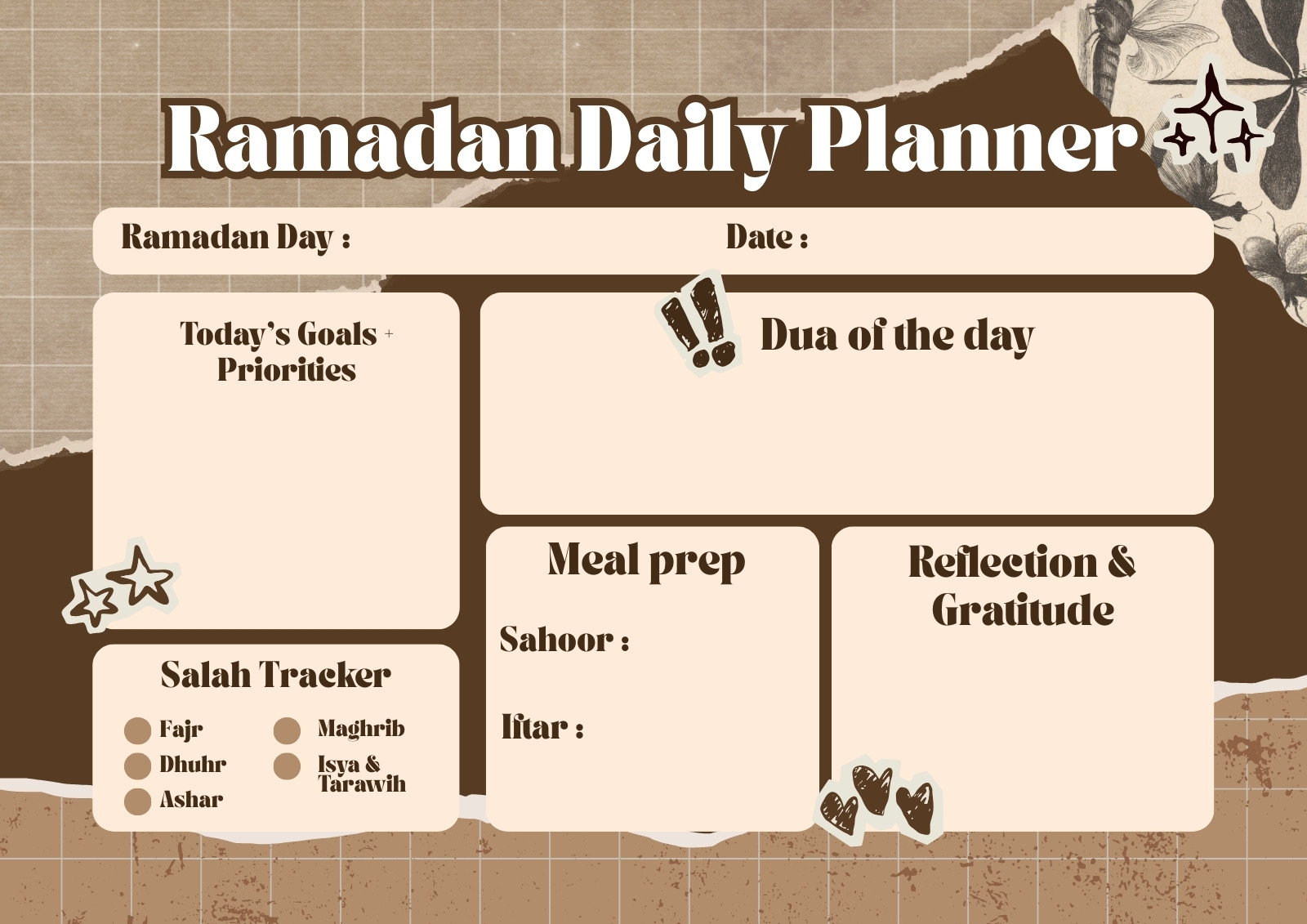 Ramadan Daily Planner

Ramadan Day :

Date :

Today's Goals + Priorities

Salah Tracker

Fajr
Dhuhr
Ashar
Maghrib
Isya & Tarawih

Dua of the day

Meal prep

Sahoor :

Iftar :

Reflection & Gratitude